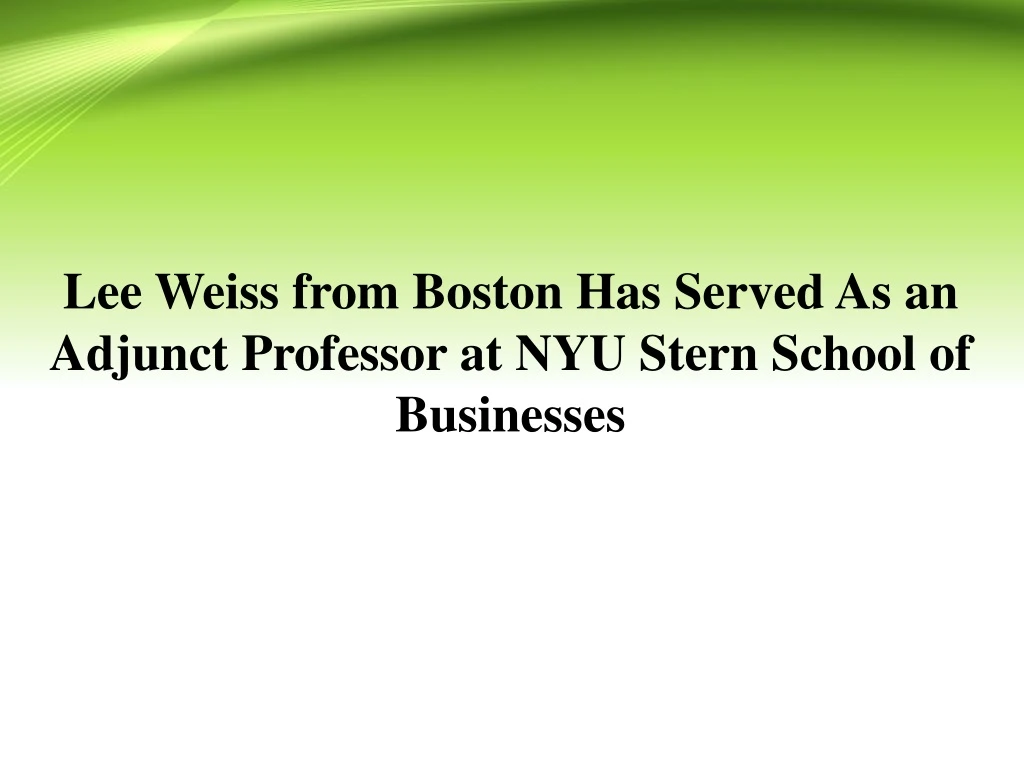 Lee Weiss from Boston Has Served As an Adjunct Professor at NYU Stern School of Businesses